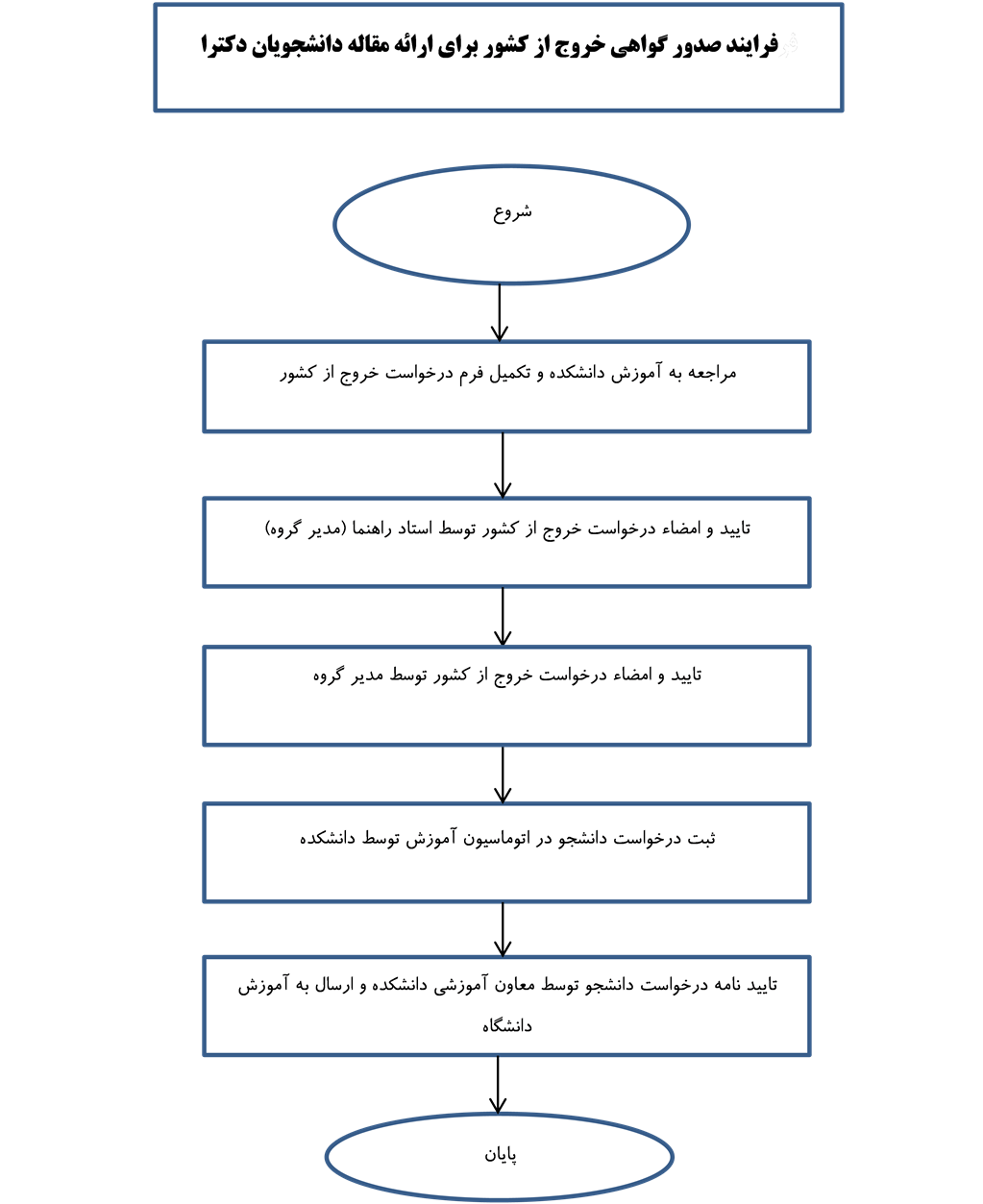 فرایند صدور گواهی خروج از کشور برای ارائه مقاله دانشجویان دکترا

شروع

مراجعه به آموزش دانشکده و تکمیل فرم درخواست خروج از کشور

تایید و امضاء درخواست خروج از کشور توسط استاد راهنما (مدیر گروه)

تایید و امضاء درخواست خروج از کشور توسط مدیر گروه

ثبت درخواست دانشجو در اتوماسیون آموزش توسط دانشکده

تایید نامه درخواست دانشجو توسط معاون آموزشی دانشکده و ارسال به آموزش دانشگاه

پایان